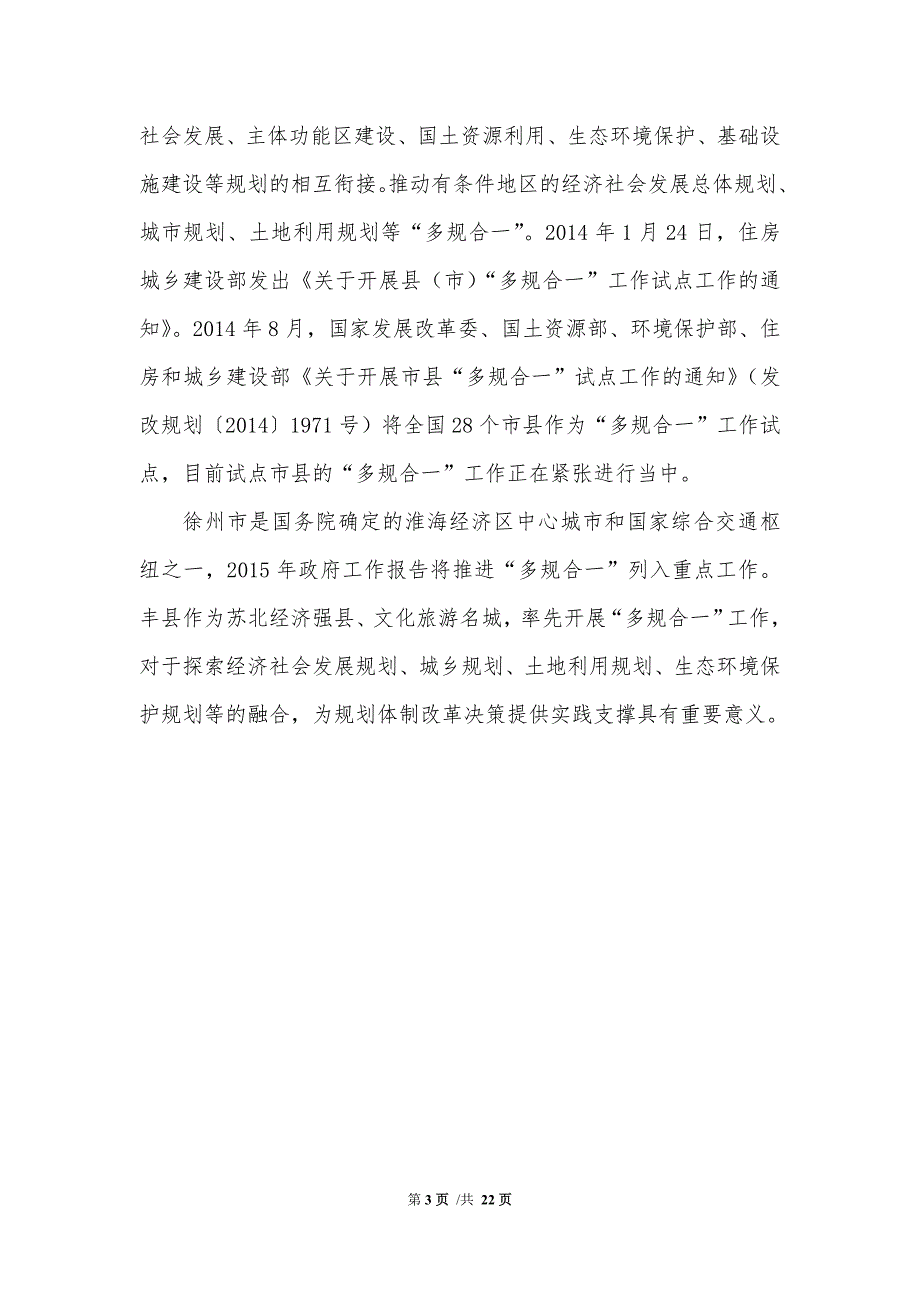 社会发展、主体功能区建设、国土资源利用、生态环境保护、基础设施建设等规划的相互衔接。推动有条件地区的经济社会发展总体规划、城市规划、土地利用规划等“多规合一”。2014 年 1 月 24 日，住房城乡建设部发出《关于开展县（市）“多规合一”工作试点工作的通知》。2014 年 8 月，国家发展改革委、国土资源部、环境保护部、住房和城乡建设部《关于开展市县“多规合一”试点工作的通知》（发改规划〔2014〕1971 号）将全国 28 个市县作为“多规合一”工作试点，目前试点市县的“多规合一”工作正在紧张进行当中。

徐州市是国务院确定的淮海经济区中心城市和国家综合交通枢纽之一，2015 年政府工作报告将推进“多规合一”列入重点工作。丰县作为苏北经济强县、文化旅游名城，率先开展“多规合一”工作，对于探索经济社会发展规划、城乡规划、土地利用规划、生态环境保护规划等的融合，为规划体制改革决策提供实践支撑具有重要意义。

第 3 页 /共 22 页